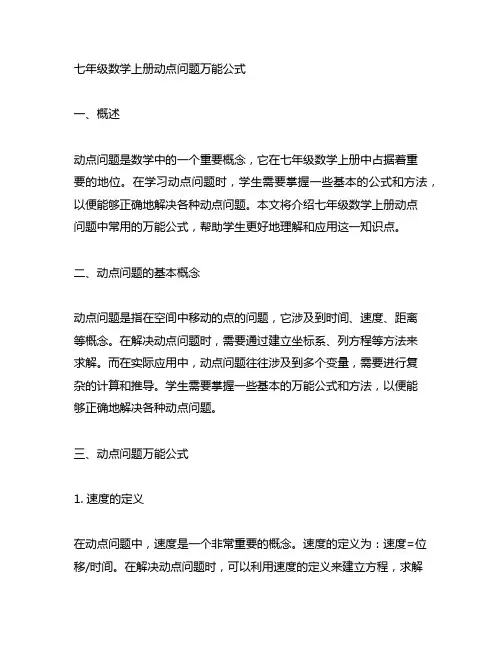 七年级数学上册动点问题万能公式

一、概述

动点问题是数学中的一个重要概念，它在七年级数学上册中占据着重要的地位。在学习动点问题时，学生需要掌握一些基本的公式和方法，以便能够正确地解决各种动点问题。本文将介绍七年级数学上册动点问题中常用的万能公式，帮助学生更好地理解和应用这一知识点。

二、动点问题的基本概念

动点问题是指在空间中移动的点的问题，它涉及到时间、速度、距离等概念。在解决动点问题时，需要通过建立坐标系、列方程等方法来求解。而在实际应用中，动点问题往往涉及到多个变量，需要进行复杂的计算和推导。学生需要掌握一些基本的万能公式和方法，以便能够正确地解决各种动点问题。

三、动点问题万能公式

1. 速度的定义

在动点问题中，速度是一个非常重要的概念。速度的定义为：速度=位移/时间。在解决动点问题时，可以利用速度的定义来建立方程，求解